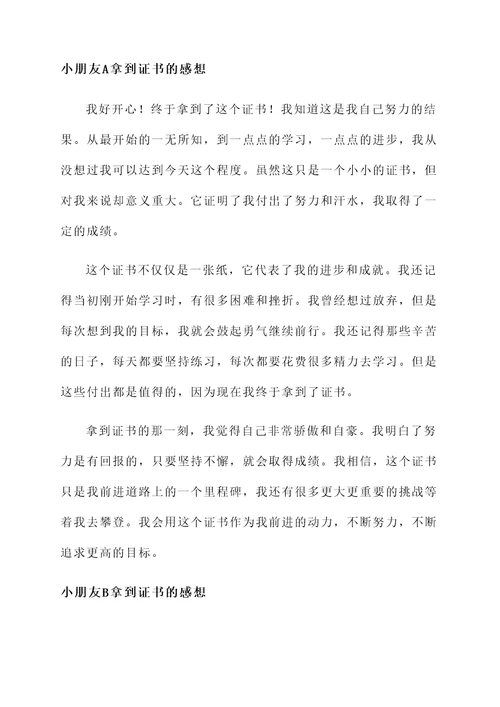 小朋友A拿到证书的感想

我好开心！终于拿到了这个证书！我知道这是我自己努力的结果。从最开始的一无所知，到一点点的学习，一点点的进步，我从没想过我可以达到今天这个程度。虽然这只是一个小小的证书，但对我来说却意义重大。它证明了我付出了努力和汗水，我取得了一定的成绩。

这个证书不仅仅是一张纸，它代表了我的进步和成就。我还记得当初刚开始学习时，有很多困难和挫折。我曾经想过放弃，但是每次想到我的目标，我就会鼓起勇气继续前行。我还记得那些辛苦的日子，每天都要坚持练习，每次都要花费很多精力去学习。但是这些付出都是值得的，因为现在我终于拿到了证书。

拿到证书的那一刻，我觉得自己非常骄傲和自豪。我明白了努力是有回报的，只要坚持不懈，就会取得成绩。我相信，这个证书只是我前进道路上的一个里程碑，我还有很多更大更重要的挑战等着我去攀登。我会用这个证书作为我前进的动力，不断努力，不断追求更高的目标。

小朋友B拿到证书的感想